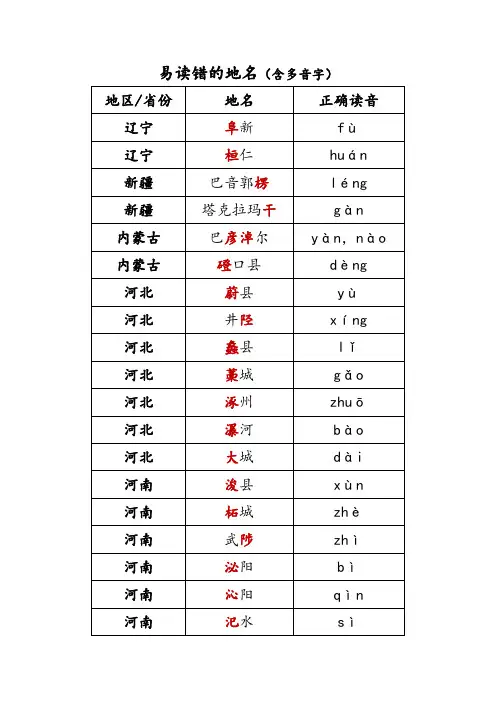 易读错的地名（含多音字）

| 地区/省份 | 地名 | 正确读音 |
|---|---|---|
| 辽宁 | 阜新 | fù |
| 辽宁 | 桓仁 | huán |
| 新疆 | 巴音郭楞 | léng |
| 新疆 | 塔克拉玛干 | gàn |
| 内蒙古 | 巴彦淖尔 | yàn, nào |
| 内蒙古 | 磴口县 | dèng |
| 河北 | 蔚县 | yù |
| 河北 | 井陉 | xíng |
| 河北 | 蠡县 | lǐ |
| 河北 | 藁城 | gǎo |
| 河北 | 涿州 | zhuō |
| 河北 | 瀑河 | bào |
| 河北 | 大城 | dài |
| 河南 | 浚县 | xùn |
| 河南 | 柘城 | zhè |
| 河南 | 武陟 | zhì |
| 河南 | 泌阳 | bì |
| 河南 | 沁阳 | qìn |
| 河南 | 汜水 | sì |